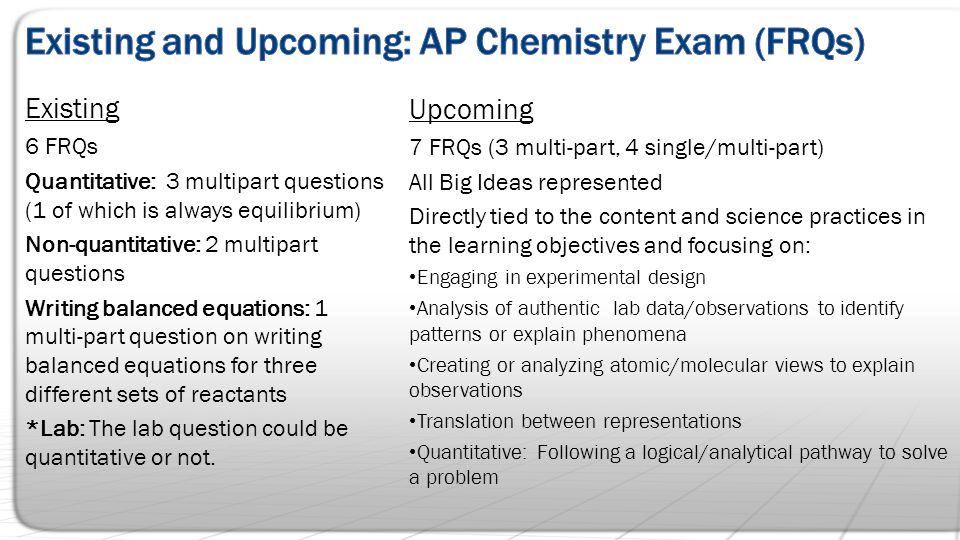 Existing and Upcoming: AP Chemistry Exam (FRQs)

Existing

6 FRQs

Quantitative: 3 multipart questions (1 of which is always equilibrium)

Non-quantitative: 2 multipart questions

Writing balanced equations: 1 multi-part question on writing balanced equations for three different sets of reactants

*Lab: The lab question could be quantitative or not.

Upcoming

7 FRQs (3 multi-part, 4 single/multi-part)

All Big Ideas represented

Directly tied to the content and science practices in the learning objectives and focusing on:

•Engaging in experimental design

•Analysis of authentic lab data/observations to identify patterns or explain phenomena

•Creating or analyzing atomic/molecular views to explain observations

•Translation between representations

•Quantitative: Following a logical/analytical pathway to solve a problem